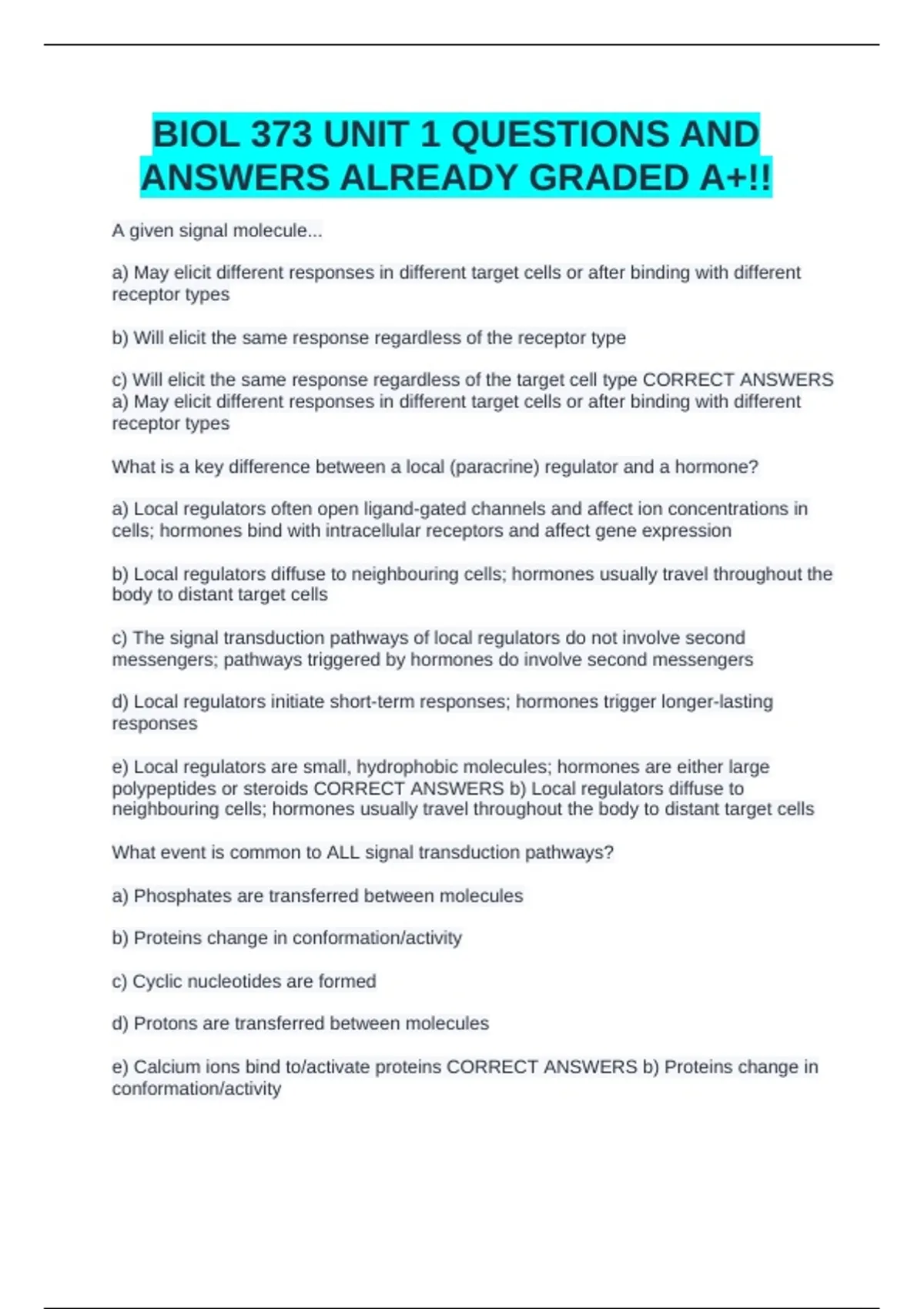 BIOL 373 UNIT 1 QUESTIONS AND ANSWERS ALREADY GRADED A+!!

A given signal molecule...

a) May elicit different responses in different target cells or after binding with different receptor types

b) Will elicit the same response regardless of the receptor type

c) Will elicit the same response regardless of the target cell type CORRECT ANSWERS a) May elicit different responses in different target cells or after binding with different receptor types

What is a key difference between a local (paracrine) regulator and a hormone?

a) Local regulators often open ligand-gated channels and affect ion concentrations in cells; hormones bind with intracellular receptors and affect gene expression

b) Local regulators diffuse to neighbouring cells; hormones usually travel throughout the body to distant target cells

c) The signal transduction pathways of local regulators do not involve second messengers; pathways triggered by hormones do involve second messengers

d) Local regulators initiate short-term responses; hormones trigger longer-lasting responses

e) Local regulators are small, hydrophobic molecules; hormones are either large polypeptides or steroids CORRECT ANSWERS b) Local regulators diffuse to neighbouring cells; hormones usually travel throughout the body to distant target cells

What event is common to ALL signal transduction pathways?

a) Phosphates are transferred between molecules

b) Proteins change in conformation/activity

c) Cyclic nucleotides are formed

d) Protons are transferred between molecules

e) Calcium ions bind to/activate proteins CORRECT ANSWERS b) Proteins change in conformation/activity